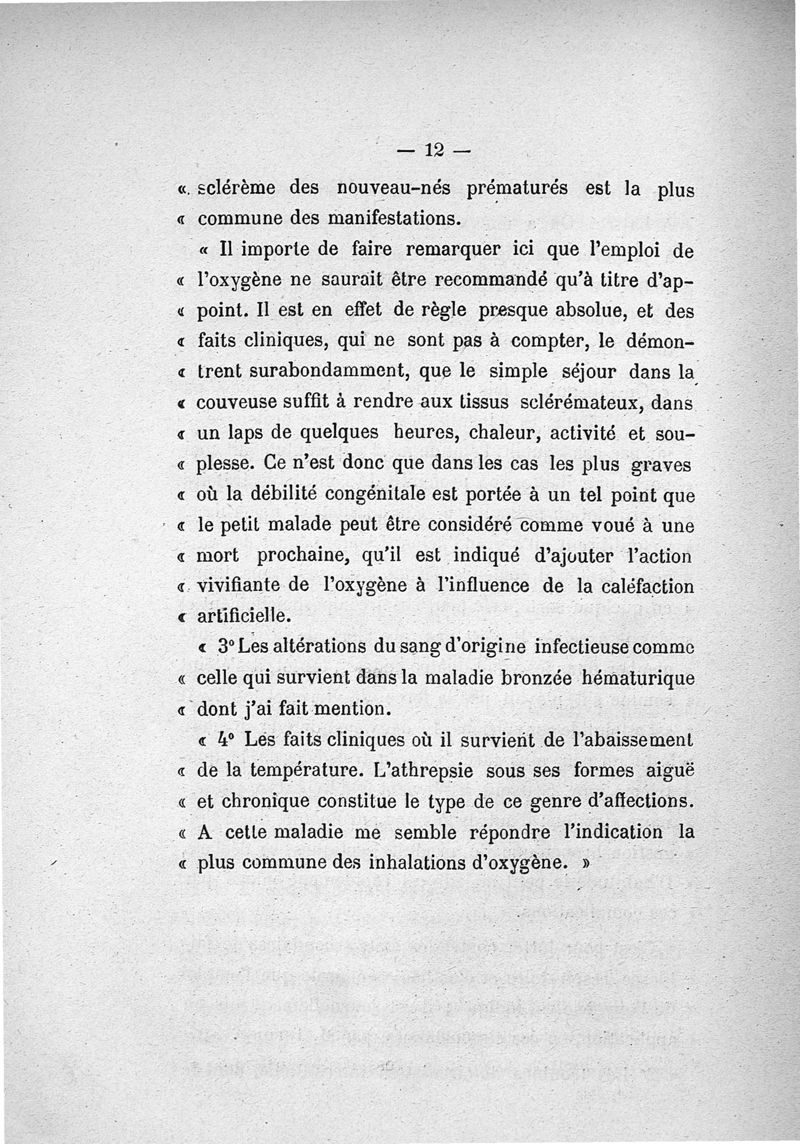 — 12 —

« sclérème des nouveau-nés prématurés est la plus « commune des manifestations.

« Il importe de faire remarquer ici que l'emploi de « l'oxygène ne saurait être recommandé qu'à titre d'ap- « point. Il est en effet de règle presque absolue, et des « faits cliniques, qui ne sont pas à compter, le démon- « trent surabondamment, que le simple séjour dans la « couveuse suffit à rendre aux tissus sclérémateux, dans « un laps de quelques heures, chaleur, activité et sou- « plesse. Ce n'est donc que dans les cas les plus graves « où la débilité congénitale est portée à un tel point que « le petit malade peut être considéré comme voué à une « mort prochaine, qu'il est indiqué d'ajouter l'action « vivifiante de l'oxygène à l'influence de la caléfaction « artificielle.

« 3° Les altérations du sang d'origine infectieuse comme « celle qui survient dans la maladie bronzée hématurique « dont j'ai fait mention.

« 4° Les faits cliniques où il survient de l'abaissement « de la température. L'athrepsie sous ses formes aiguë « et chronique constitue le type de ce genre d'affections. « A cette maladie me semble répondre l'indication la « plus commune des inhalations d'oxygène. »